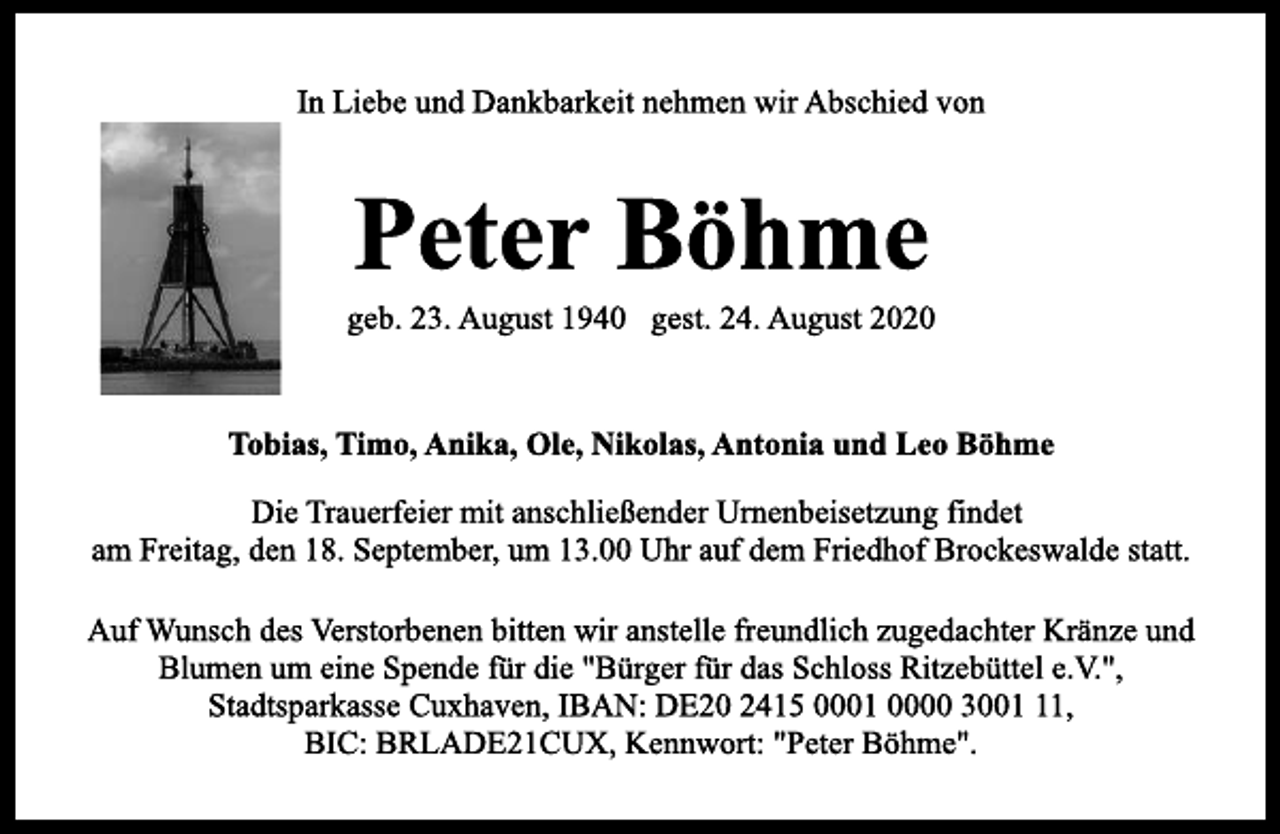 In Liebe und Dankbarkeit nehmen wir Abschied von

Peter Böhme

geb. 23. August 1940 gest. 24. August 2020

Tobias, Timo, Anika, Ole, Nikolas, Antonia und Leo Böhme

Die Trauerfeier mit anschließender Urnenbeisetzung findet am Freitag, den 18. September, um 13.00 Uhr auf dem Friedhof Brockeswalde statt.

Auf Wunsch des Verstorbenen bitten wir anstelle freundlich zugedachter Kränze und Blumen um eine Spende für die "Bürger für das Schloss Ritzebüttel e.V.", Stadtsparkasse Cuxhaven, IBAN: DE20 2415 0001 0000 3001 11, BIC: BRLADE21CUX, Kennwort: "Peter Böhme".